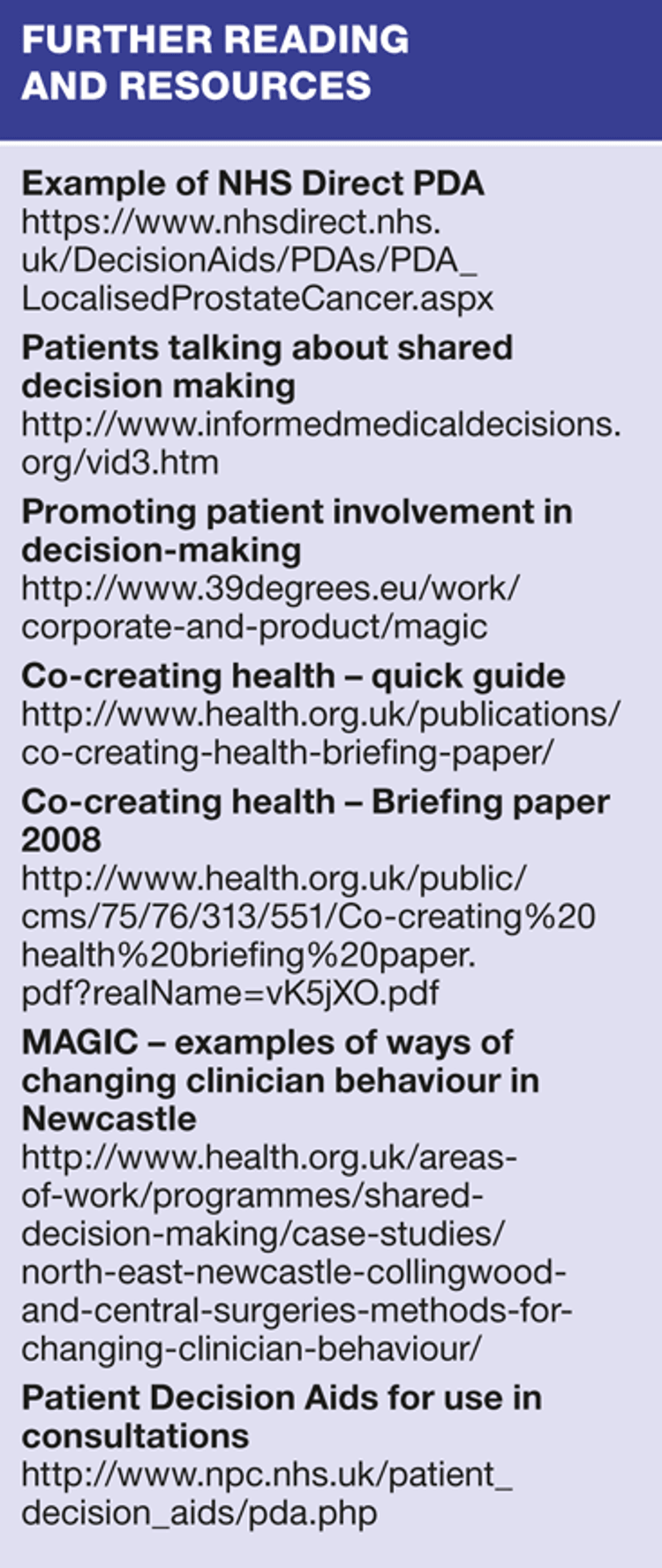 FURTHER READING AND RESOURCES

Example of NHS Direct PDA
https://www.nhsdirect.nhs.uk/DecisionAids/PDAs/PDA_LocalisedProstateCancer.aspx

Patients talking about shared decision making
http://www.informedmedicaldecisions.org/vid3.htm

Promoting patient involvement in decision-making
http://www.39degrees.eu/work/corporate-and-product/magic

Co-creating health – quick guide
http://www.health.org.uk/publications/co-creating-health-briefing-paper/

Co-creating health – Briefing paper 2008
http://www.health.org.uk/public/cms/75/76/313/551/Co-creating%20health%20briefing%20paper.pdf?realName=vK5jXO.pdf

MAGIC – examples of ways of changing clinician behaviour in Newcastle
http://www.health.org.uk/areas-of-work/programmes/shared-decision-making/case-studies/north-east-newcastle-collingwood-and-central-surgeries-methods-for-changing-clinician-behaviour/

Patient Decision Aids for use in consultations
http://www.npc.nhs.uk/patient_decision_aids/pda.php